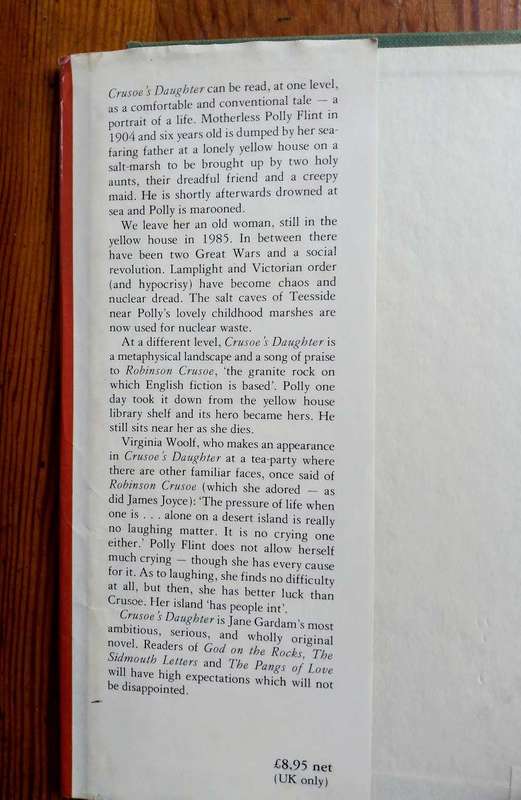 Crusoe's Daughter can be read, at one level, as a comfortable and conventional tale — a portrait of a life. Motherless Polly Flint in 1904 and six years old is dumped by her seafaring father at a lonely yellow house on a salt-marsh to be brought up by two holy aunts, their dreadful friend and a creepy maid. He is shortly afterwards drowned at sea and Polly is marooned.

We leave her an old woman, still in the yellow house in 1985. In between there have been two Great Wars and a social revolution. Lamplight and Victorian order (and hypocrisy) have become chaos and nuclear dread. The salt caves of Teesside near Polly's lovely childhood marshes are now used for nuclear waste.

At a different level, Crusoe's Daughter is a metaphysical landscape and a song of praise to Robinson Crusoe, 'the granite rock on which English fiction is based'. Polly one day took it down from the yellow house library shelf and its hero became hers. He still sits near her as she dies.

Virginia Woolf, who makes an appearance in Crusoe's Daughter at a tea-party where there are other familiar faces, once said of Robinson Crusoe (which she adored — as did James Joyce): 'The pressure of life when one is . . . alone on a desert island is really no laughing matter. It is no crying one either.' Polly Flint does not allow herself much crying — though she has every cause for it. As to laughing, she finds no difficulty at all, but then, she has better luck than Crusoe. Her island 'has people int'.

Crusoe's Daughter is Jane Gardam's most ambitious, serious, and wholly original novel. Readers of God on the Rocks, The Sidmouth Letters and The Pangs of Love will have high expectations which will not be disappointed.

£8.95 net
(UK only)